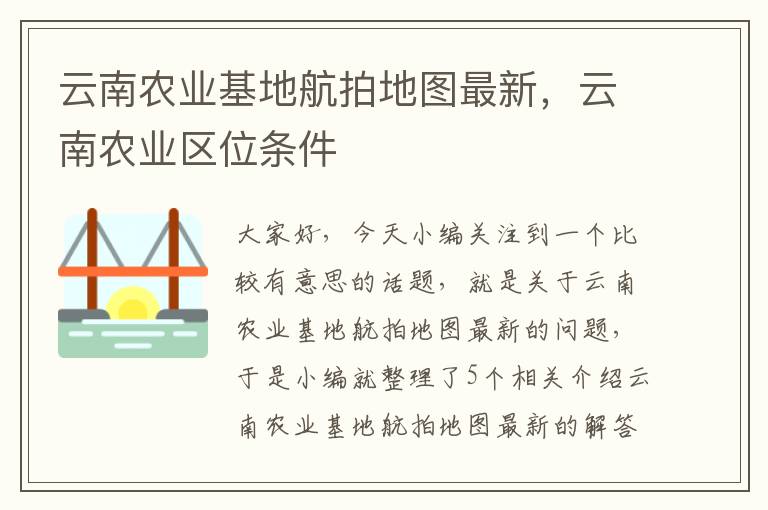 云南农业基地航拍地图最新，云南农业区位条件

大家好，今天小编关注到一个比较有意思的话题，就是关于云南农业基地航拍地图最新的问题，于是小编就整理了5个相关介绍云南农业基地航拍地图最新的解答